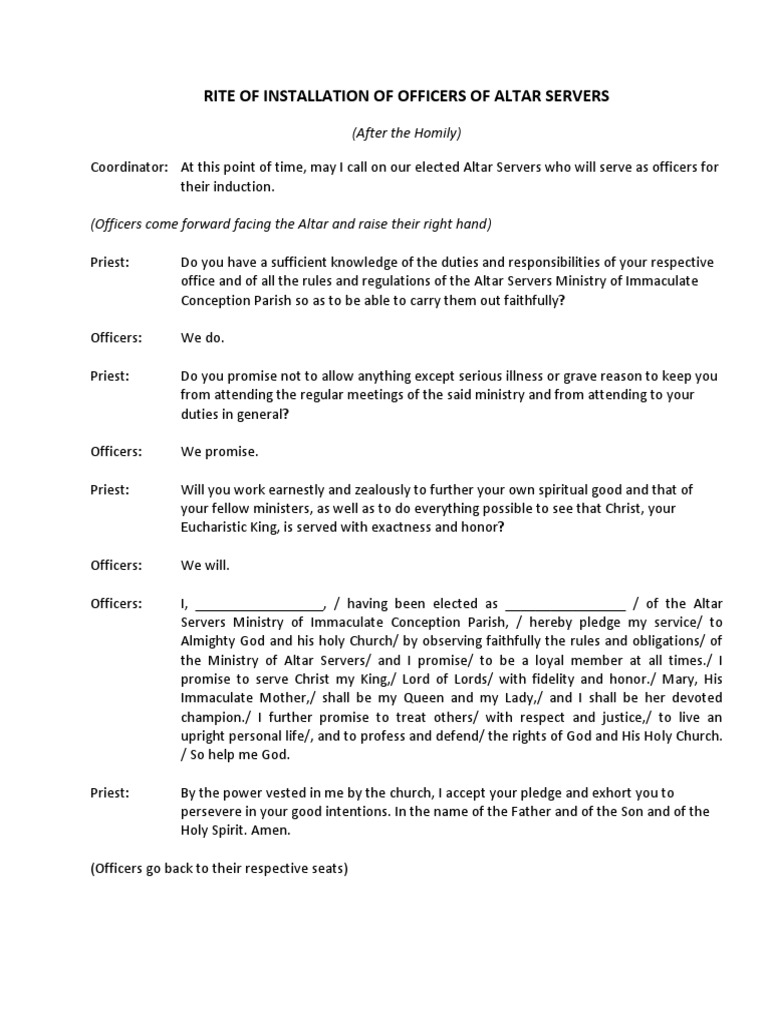 RITE OF INSTALLATION OF OFFICERS OF ALTAR SERVERS

(After the Homily)

Coordinator: At this point of time, may I call on our elected Altar Servers who will serve as officers for their induction.

(Officers come forward facing the Altar and raise their right hand)

Priest: Do you have a sufficient knowledge of the duties and responsibilities of your respective office and of all the rules and regulations of the Altar Servers Ministry of Immaculate Conception Parish so as to be able to carry them out faithfully?

Officers: We do.

Priest: Do you promise not to allow anything except serious illness or grave reason to keep you from attending the regular meetings of the said ministry and from attending to your duties in general?

Officers: We promise.

Priest: Will you work earnestly and zealously to further your own spiritual good and that of your fellow ministers, as well as to do everything possible to see that Christ, your Eucharistic King, is served with exactness and honor?

Officers: We will.

Officers: I, __________________, / having been elected as _________________ / of the Altar Servers Ministry of Immaculate Conception Parish, / hereby pledge my service/ to Almighty God and his holy Church/ by observing faithfully the rules and obligations/ of the Ministry of Altar Servers/ and I promise/ to be a loyal member at all times./ I promise to serve Christ my King,/ Lord of Lords/ with fidelity and honor./ Mary, His Immaculate Mother,/ shall be my Queen and my Lady,/ and I shall be her devoted champion./ I further promise to treat others/ with respect and justice,/ to live an upright personal life/, and to profess and defend/ the rights of God and His Holy Church. / So help me God.

Priest: By the power vested in me by the church, I accept your pledge and exhort you to persevere in your good intentions. In the name of the Father and of the Son and of the Holy Spirit. Amen.

(Officers go back to their respective seats)